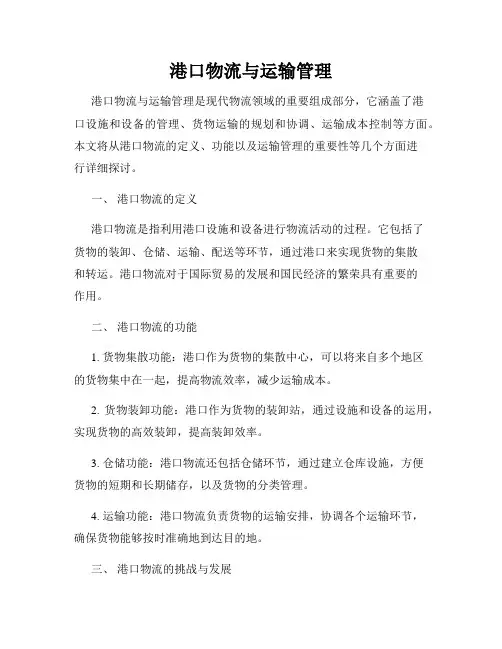 港口物流与运输管理

港口物流与运输管理是现代物流领域的重要组成部分，它涵盖了港口设施和设备的管理、货物运输的规划和协调、运输成本控制等方面。本文将从港口物流的定义、功能以及运输管理的重要性等几个方面进行详细探讨。

一、 港口物流的定义

港口物流是指利用港口设施和设备进行物流活动的过程。它包括了货物的装卸、仓储、运输、配送等环节，通过港口来实现货物的集散和转运。港口物流对于国际贸易的发展和国民经济的繁荣具有重要的作用。

二、 港口物流的功能

1. 货物集散功能：港口作为货物的集散中心，可以将来自多个地区的货物集中在一起，提高物流效率，减少运输成本。

2. 货物装卸功能：港口作为货物的装卸站，通过设施和设备的运用，实现货物的高效装卸，提高装卸效率。

3. 仓储功能：港口物流还包括仓储环节，通过建立仓库设施，方便货物的短期和长期储存，以及货物的分类管理。

4. 运输功能：港口物流负责货物的运输安排，协调各个运输环节，确保货物能够按时准确地到达目的地。

三、 港口物流的挑战与发展